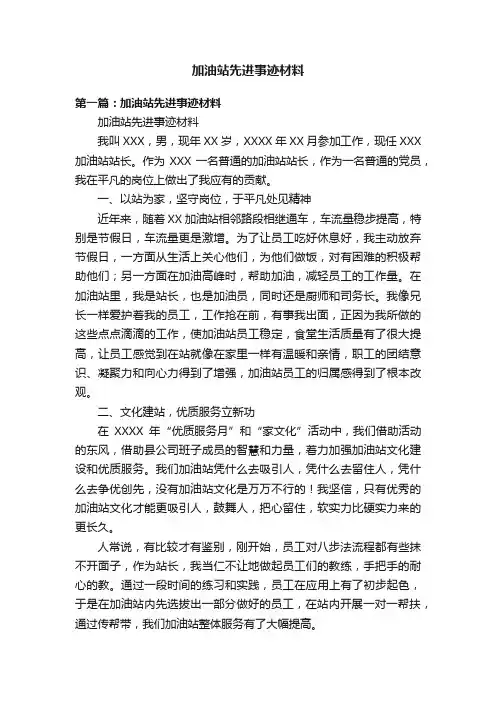 加油站先进事迹材料

第一篇：加油站先进事迹材料

加油站先进事迹材料

我叫 XXX，男，现年 XX 岁，XXXX 年 XX 月参加工作，现任 XXX 加油站站长。作为 XXX 一名普通的加油站站长，作为一名普通的党员，我在平凡的岗位上做出了我应有的贡献。

一、以站为家，坚守岗位，于平凡处见精神

近年来，随着 XX 加油站相邻路段相继通车，车流量稳步提高，特别是节假日，车流量更是激增。为了让员工吃好休息好，我主动放弃节假日，一方面从生活上关心他们，为他们做饭，对有困难的积极帮助他们；另一方面在加油高峰时，帮助加油，减轻员工的工作量。在加油站里，我是站长，也是加油员，同时还是厨师和司务长。我像兄长一样爱护着我的员工，工作抢在前，有事我出面，正因为我所做的这些点点滴滴的工作，使加油站员工稳定，食堂生活质量有了很大提高，让员工感觉到在站就像在家里一样有温暖和亲情，职工的团结意识、凝聚力和向心力得到了增强，加油站员工的归属感得到了根本改观。

二、文化建站，优质服务立新功

在 XXXX 年“优质服务月”和“家文化”活动中，我们借助活动的东风，借助县公司班子成员的智慧和力量，着力加强加油站文化建设和优质服务。我们加油站凭什么去吸引人，凭什么去留住人，凭什么去争优创先，没有加油站文化是万万不行的！我坚信，只有优秀的加油站文化才能更吸引人，鼓舞人，把心留住，软实力比硬实力来的更长久。

人常说，有比较才有鉴别，刚开始，员工对八步法流程都有些抹不开面子，作为站长，我当仁不让地做起员工们的教练，手把手的耐心的教。通过一段时间的练习和实践，员工在应用上有了初步起色，于是在加油站内先选拔出一部分做好的员工，在站内开展一对一帮扶，通过传帮带，我们加油站整体服务有了大幅提高。